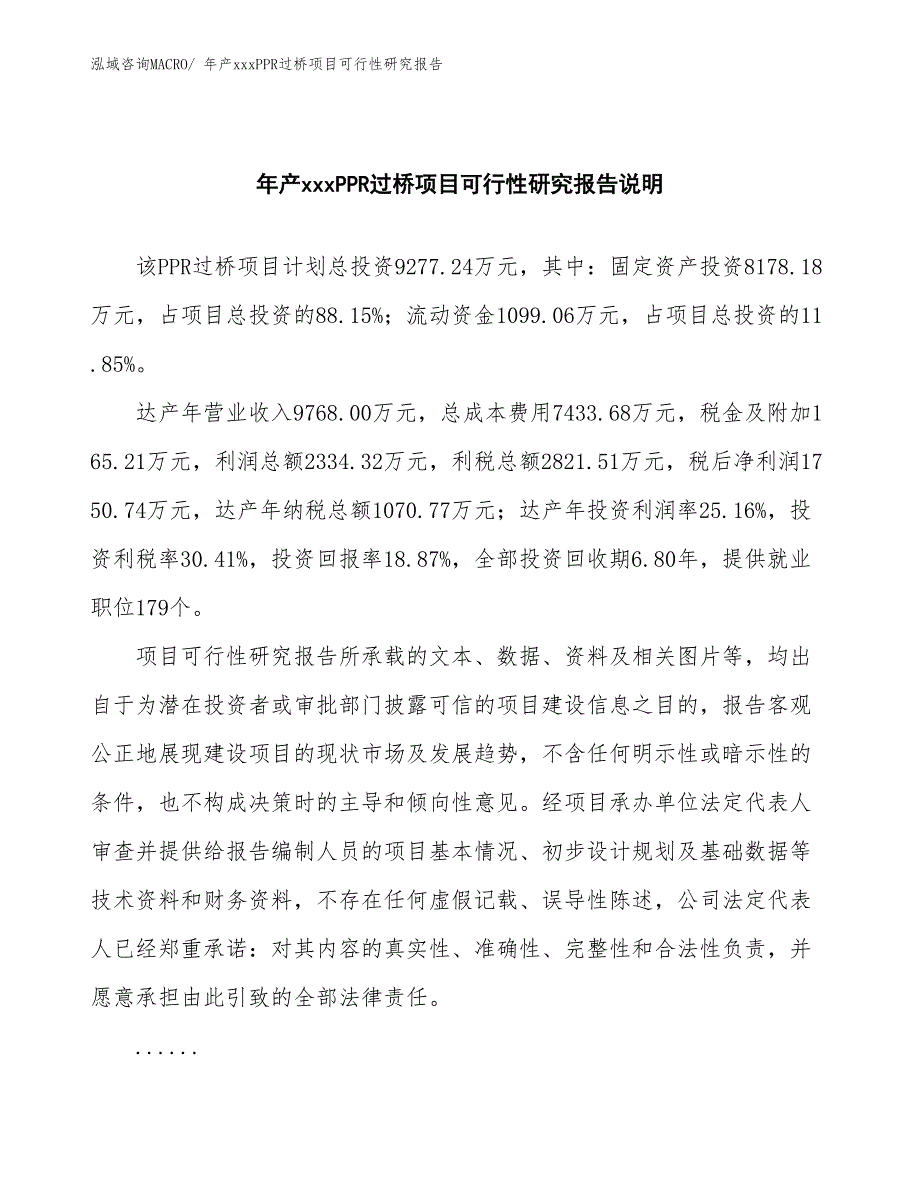 泓域咨询MACRO/ 年产xxxPPR过桥项目可行性研究报告

年产xxxPPR过桥项目可行性研究报告说明

该PPR过桥项目计划总投资9277.24万元，其中：固定资产投资8178.18万元，占项目总投资的88.15%；流动资金1099.06万元，占项目总投资的11.85%。

达产年营业收入9768.00万元，总成本费用7433.68万元，税金及附加165.21万元，利润总额2334.32万元，利税总额2821.51万元，税后净利润1750.74万元，达产年纳税总额1070.77万元；达产年投资利润率25.16%，投资利税率30.41%，投资回报率18.87%，全部投资回收期6.80年，提供就业职位179个。

项目可行性研究报告所承载的文本、数据、资料及相关图片等，均出自于为潜在投资者或审批部门披露可信的项目建设信息之目的，报告客观公正地展现建设项目的现状市场及发展趋势，不含任何明示性或暗示性的条件，也不构成决策时的主导和倾向性意见。经项目承办单位法定代表人审查并提供给报告编制人员的项目基本情况、初步设计规划及基础数据等技术资料和财务资料，不存在任何虚假记载、误导性陈述，公司法定代表人已经郑重承诺：对其内容的真实性、准确性、完整性和合法性负责，并愿意承担由此引致的全部法律责任。

......